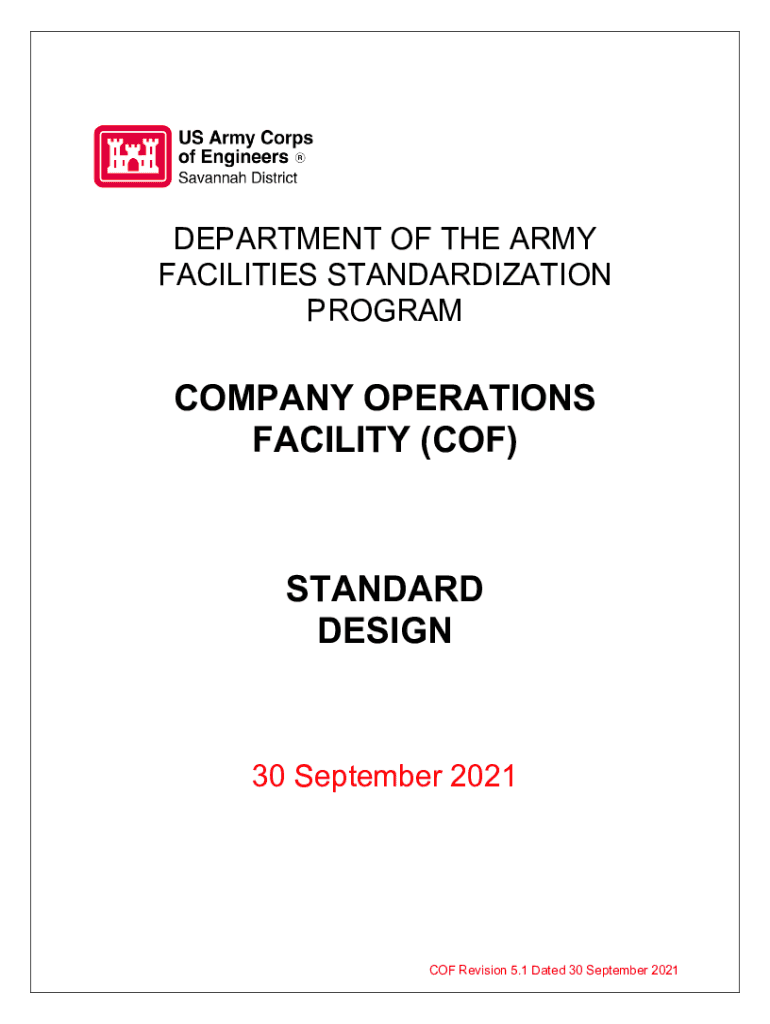 US Army Corps
of Engineers ®
Savannah District

DEPARTMENT OF THE ARMY
FACILITIES STANDARDIZATION
PROGRAM

COMPANY OPERATIONS
FACILITY (COF)

STANDARD
DESIGN

30 September 2021

COF Revision 5.1 Dated 30 September 2021